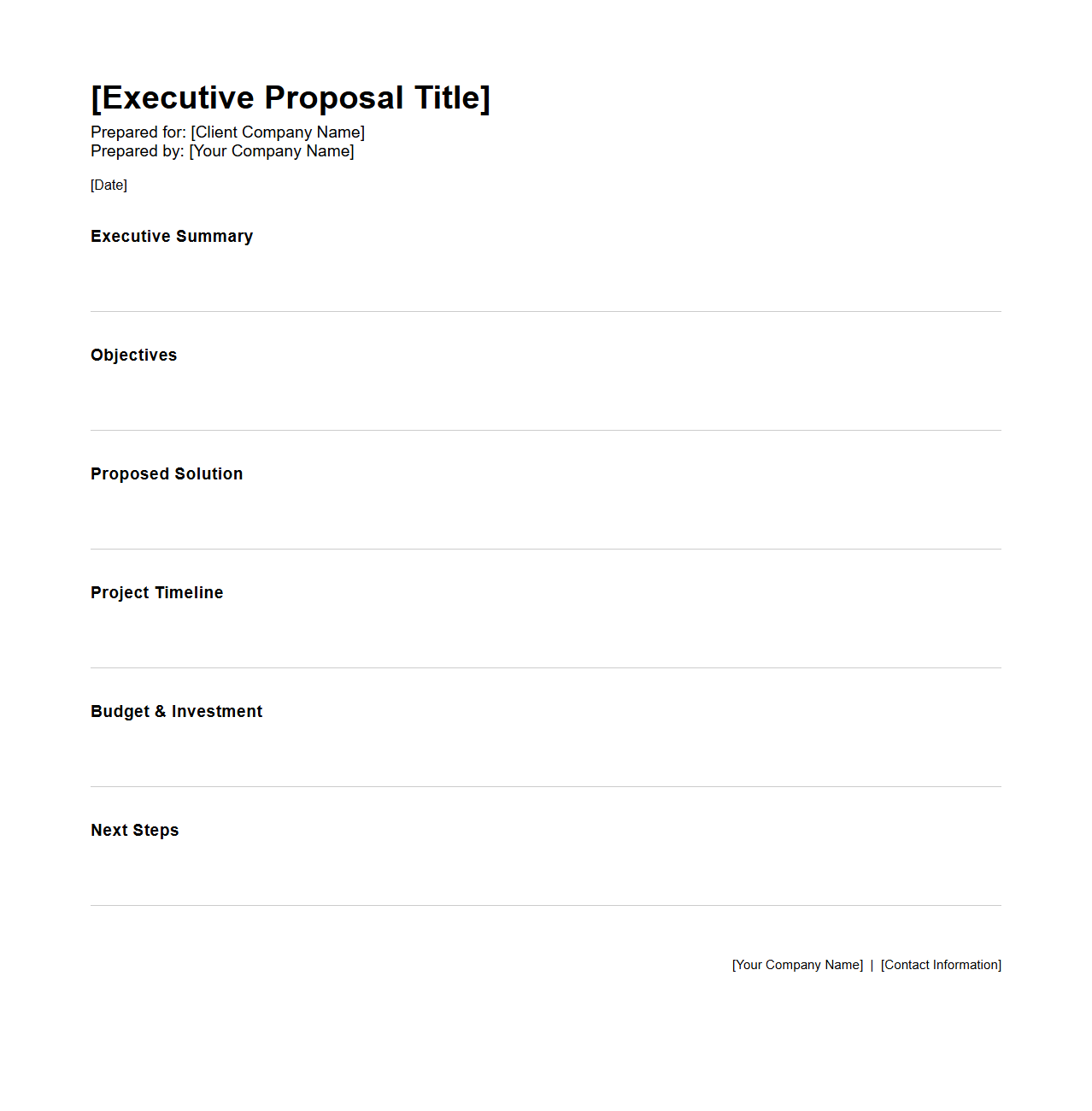 [Executive Proposal Title]

Prepared for: [Client Company Name]
Prepared by: [Your Company Name]

[Date]

Executive Summary

Objectives

Proposed Solution

Project Timeline

Budget & Investment

Next Steps

[Your Company Name] | [Contact Information]